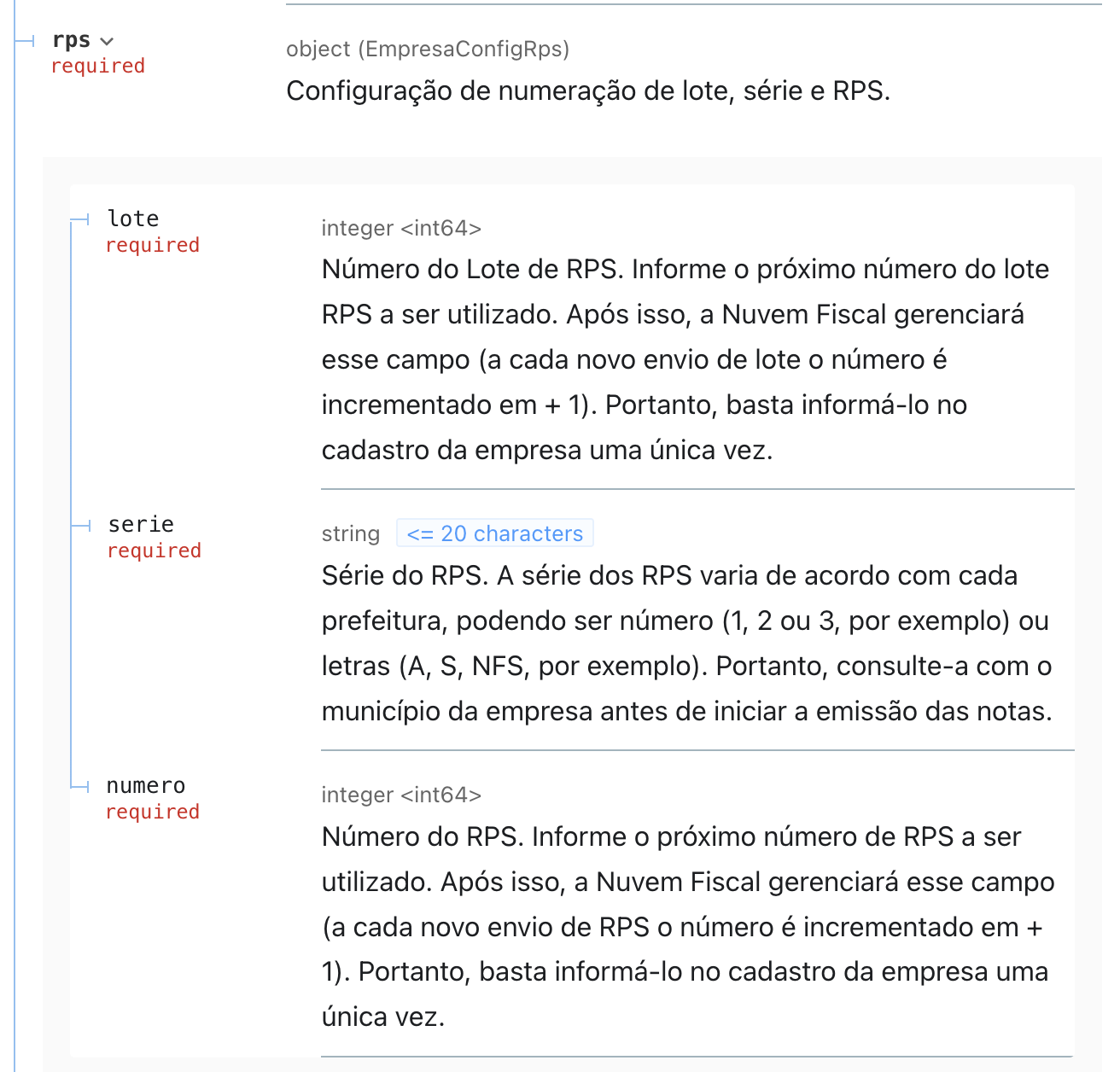 rps
required

object (EmpresaConfigRps)
Configuração de numeração de lote, série e RPS.

lote
required

integer <int64>
Número do Lote de RPS. Informe o próximo número do lote RPS a ser utilizado. Após isso, a Nuvem Fiscal gerenciará esse campo (a cada novo envio de lote o número é incrementado em + 1). Portanto, basta informá-lo no cadastro da empresa uma única vez.

serie
required

string <= 20 characters
Série do RPS. A série dos RPS varia de acordo com cada prefeitura, podendo ser número (1, 2 ou 3, por exemplo) ou letras (A, S, NFS, por exemplo). Portanto, consulte-a com o município da empresa antes de iniciar a emissão das notas.

numero
required

integer <int64>
Número do RPS. Informe o próximo número de RPS a ser utilizado. Após isso, a Nuvem Fiscal gerenciará esse campo (a cada novo envio de RPS o número é incrementado em + 1). Portanto, basta informá-lo no cadastro da empresa uma única vez.